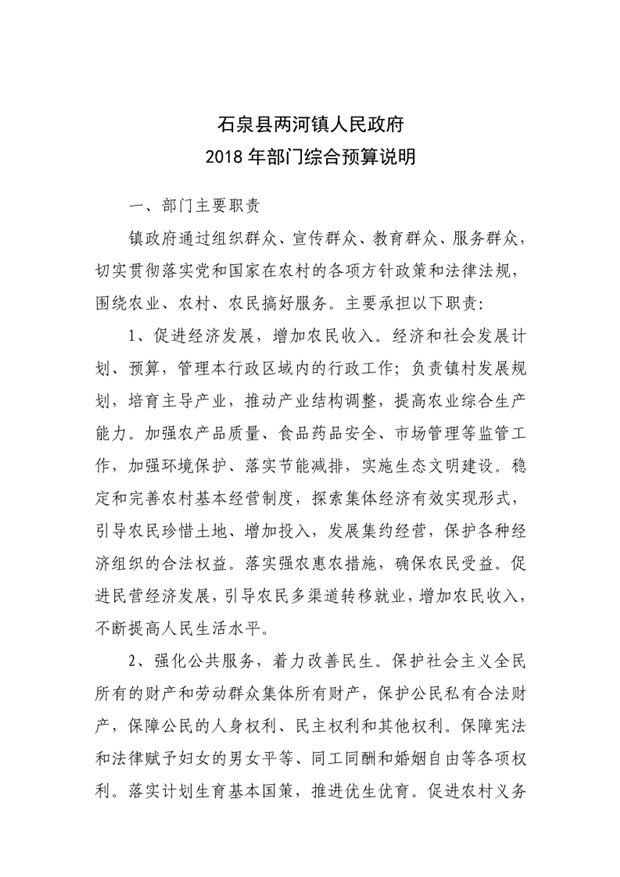 石泉县两河镇人民政府
2018 年部门综合预算说明

一、部门主要职责

镇政府通过组织群众、宣传群众、教育群众、服务群众，切实贯彻落实党和国家在农村的各项方针政策和法律法规，围绕农业、农村、农民搞好服务。主要承担以下职责：

1、促进经济发展，增加农民收入。经济和社会发展计划、预算，管理本行政区域内的行政工作；负责镇村发展规划，培育主导产业，推动产业结构调整，提高农业综合生产能力。加强农产品质量、食品药品安全、市场管理等监管工作，加强环境保护、落实节能减排，实施生态文明建设。稳定和完善农村基本经营制度，探索集体经济有效实现形式，引导农民珍惜土地、增加投入，发展集约经营，保护各种经济组织的合法权益。落实强农惠农措施，确保农民受益。促进民营经济发展，引导农民多渠道转移就业，增加农民收入，不断提高人民生活水平。

2、强化公共服务，着力改善民生。保护社会主义全民所有的财产和劳动群众集体所有财产，保护公民私有合法财产，保障公民的人身权利、民主权利和其他权利。保障宪法和法律赋予妇女的男女平等、同工同酬和婚姻自由等各项权利。落实计划生育基本国策，推进优生优育。促进农村义务